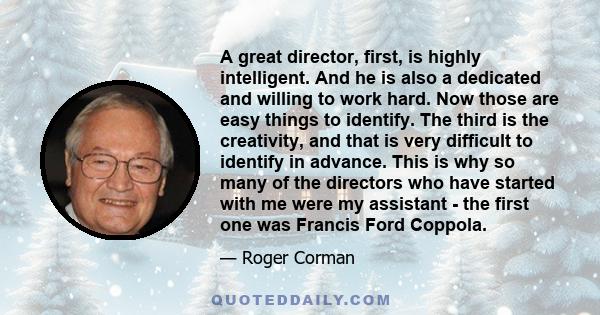 A great director, first, is highly intelligent. And he is also a dedicated and willing to work hard. Now those are easy things to identify. The third is the creativity, and that is very difficult to identify in advance. This is why so many of the directors who have started with me were my assistant - the first one was Francis Ford Coppola.

— Roger Corman

QUOTEDDAILY.COM